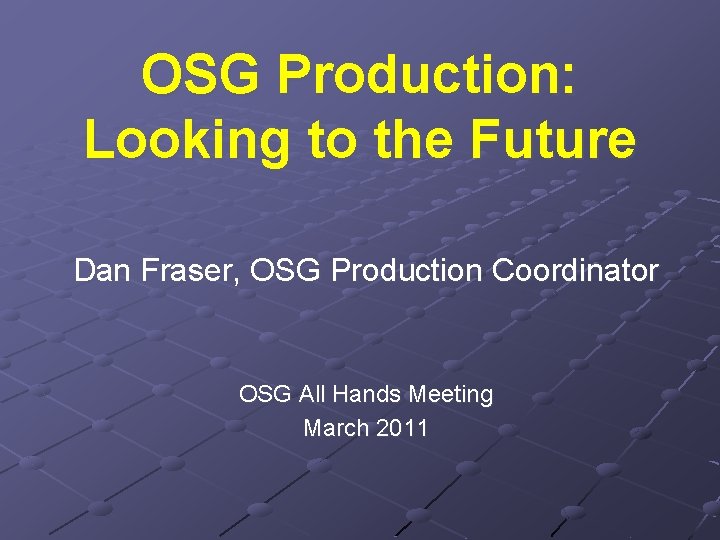 OSG Production: Looking to the Future

Dan Fraser, OSG Production Coordinator

OSG All Hands Meeting
March 2011